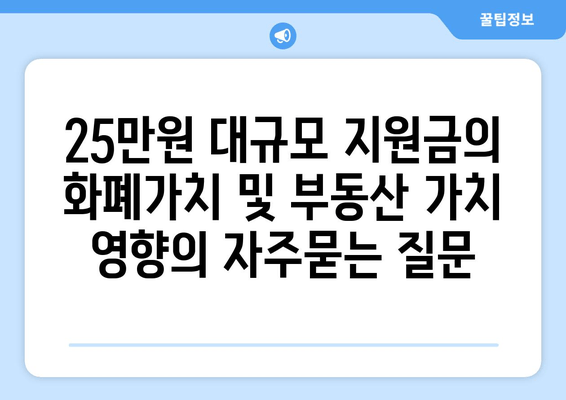 꿀팁정보

25만원 대규모 지원금의 화폐가치 및 부동산 가치 영향의 자주묻는 질문